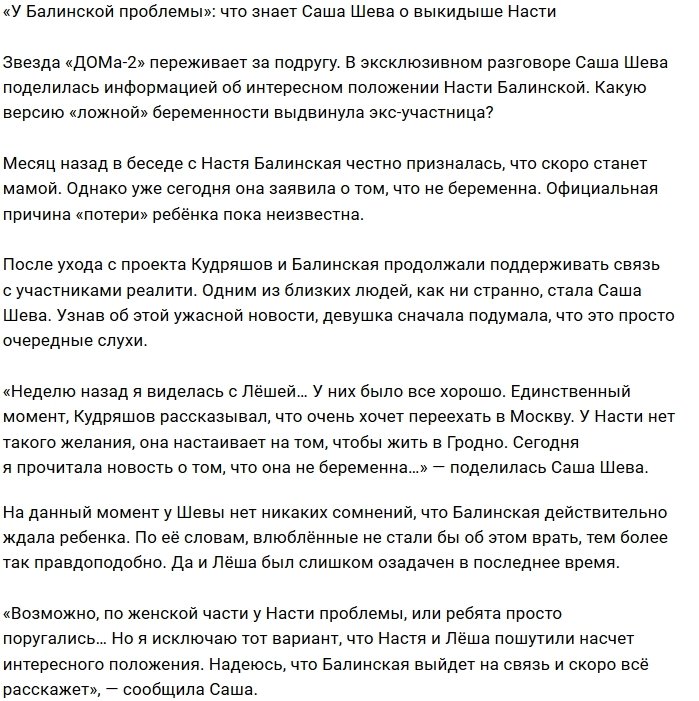 «У Балинской проблемы»: что знает Саша Шева о выкидыше Насти

Звезда «ДОМа-2» переживает за подругу. В эксклюзивном разговоре Саша Шева поделилась информацией об интересном положении Насти Балинской. Какую версию «ложной» беременности выдвинула экс-участница?

Месяц назад в беседе с Настя Балинская честно призналась, что скоро станет мамой. Однако уже сегодня она заявила о том, что не беременна. Официальная причина «потери» ребёнка пока неизвестна.

После ухода с проекта Кудряшов и Балинская продолжали поддерживать связь с участниками реалити. Одним из близких людей, как ни странно, стала Саша Шева. Узнав об этой ужасной новости, девушка сначала подумала, что это просто очередные слухи.

«Неделю назад я виделась с Лёшей… У них было все хорошо. Единственный момент, Кудряшов рассказывал, что очень хочет переехать в Москву. У Насти нет такого желания, она настаивает на том, чтобы жить в Гродно. Сегодня я прочитала новость о том, что она не беременна…» — поделилась Саша Шева.

На данный момент у Шевы нет никаких сомнений, что Балинская действительно ждала ребенка. По её словам, влюблённые не стали бы об этом врать, тем более так правдоподобно. Да и Лёша был слишком озадачен в последнее время.

«Возможно, по женской части у Насти проблемы, или ребята просто поругались… Но я исключаю тот вариант, что Настя и Лёша пошутили насчет интересного положения. Надеюсь, что Балинская выйдет на связь и скоро всё расскажет», — сообщила Саша.